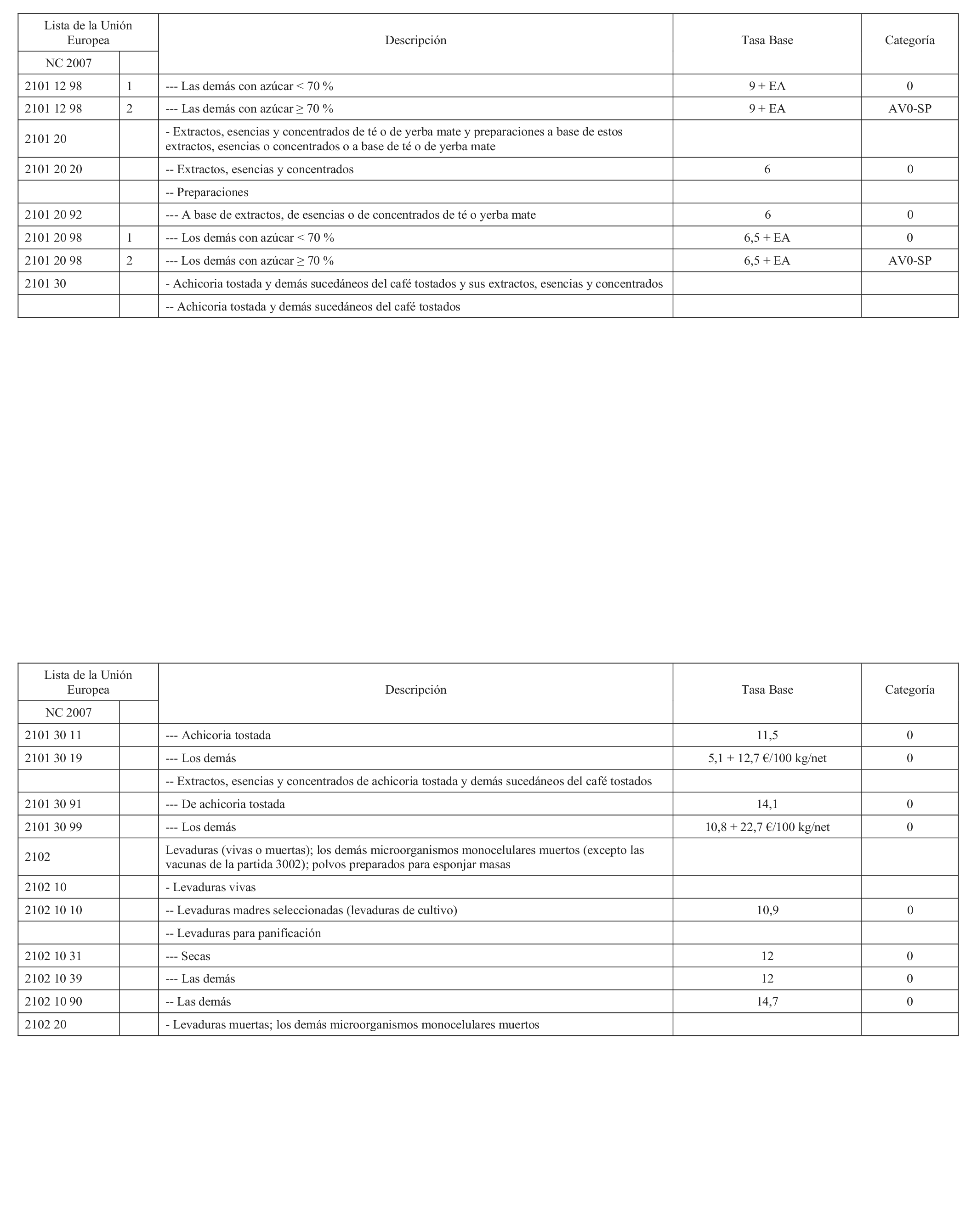 | Lista de la Unión Europea | | Descripción | Tasa Base | Categoría |
|---|---|---|---|---|
| NC 2007 | | | | |
| 2101 12 98 | 1 | --- Las demás con azúcar < 70 % | 9 + EA | 0 |
| 2101 12 98 | 2 | --- Las demás con azúcar ≥ 70 % | 9 + EA | AV0-SP |
| 2101 20 | | - Extractos, esencias y concentrados de té o de yerba mate y preparaciones a base de estos extractos, esencias o concentrados o a base de té o de yerba mate | | |
| 2101 20 20 | | -- Extractos, esencias y concentrados | 6 | 0 |
| | | -- Preparaciones | | |
| 2101 20 92 | | --- A base de extractos, de esencias o de concentrados de té o yerba mate | 6 | 0 |
| 2101 20 98 | 1 | --- Los demás con azúcar < 70 % | 6,5 + EA | 0 |
| 2101 20 98 | 2 | --- Los demás con azúcar ≥ 70 % | 6,5 + EA | AV0-SP |
| 2101 30 | | - Achicoria tostada y demás sucedáneos del café tostados y sus extractos, esencias y concentrados | | |
| | | -- Achicoria tostada y demás sucedáneos del café tostados | | |

| Lista de la Unión Europea | | Descripción | Tasa Base | Categoría |
|---|---|---|---|---|
| NC 2007 | | | | |
| 2101 30 11 | | --- Achicoria tostada | 11,5 | 0 |
| 2101 30 19 | | --- Los demás | 5,1 + 12,7 €/100 kg/net | 0 |
| | | -- Extractos, esencias y concentrados de achicoria tostada y demás sucedáneos del café tostados | | |
| 2101 30 91 | | --- De achicoria tostada | 14,1 | 0 |
| 2101 30 99 | | --- Los demás | 10,8 + 22,7 €/100 kg/net | 0 |
| 2102 | | Levaduras (vivas o muertas); los demás microorganismos monocelulares muertos (excepto las vacunas de la partida 3002); polvos preparados para esponjar masas | | |
| 2102 10 | | - Levaduras vivas | | |
| 2102 10 10 | | -- Levaduras madres seleccionadas (levaduras de cultivo) | 10,9 | 0 |
| | | -- Levaduras para panificación | | |
| 2102 10 31 | | --- Secas | 12 | 0 |
| 2102 10 39 | | --- Las demás | 12 | 0 |
| 2102 10 90 | | -- Las demás | 14,7 | 0 |
| 2102 20 | | - Levaduras muertas; los demás microorganismos monocelulares muertos | | |